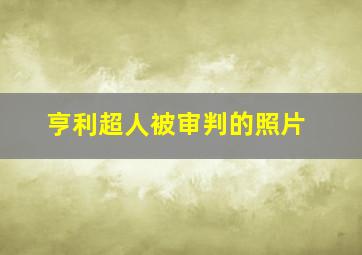 亨利超人被审判的照片